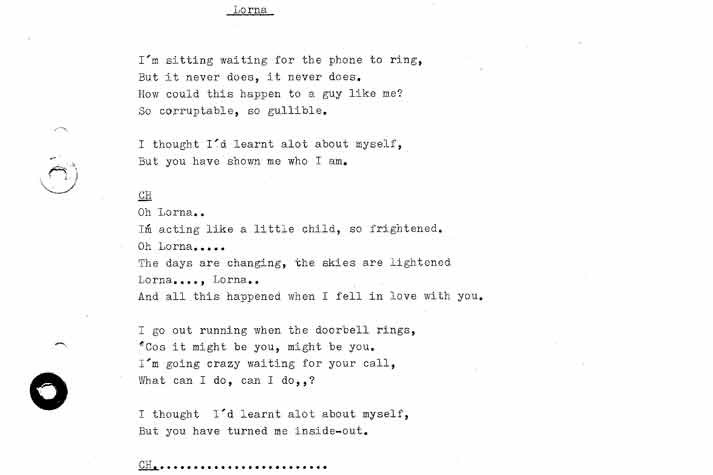 Lorna

I'm sitting waiting for the phone to ring,
But it never does, it never does.
How could this happen to a guy like me?
So corruptable, so gullible.

I thought I'd learnt alot about myself,
But you have shown me who I am.

CH
Oh Lorna..
Im acting like a little child, so frightened.
Oh Lorna.....
The days are changing, the skies are lightened
Lorna...., Lorna..
And all this happened when I fell in love with you.

I go out running when the doorbell rings,
'Cos it might be you, might be you.
I'm going crazy waiting for your call,
What can I do, can I do,,?

I thought I'd learnt alot about myself,
But you have turned me inside-out.

CH.........................